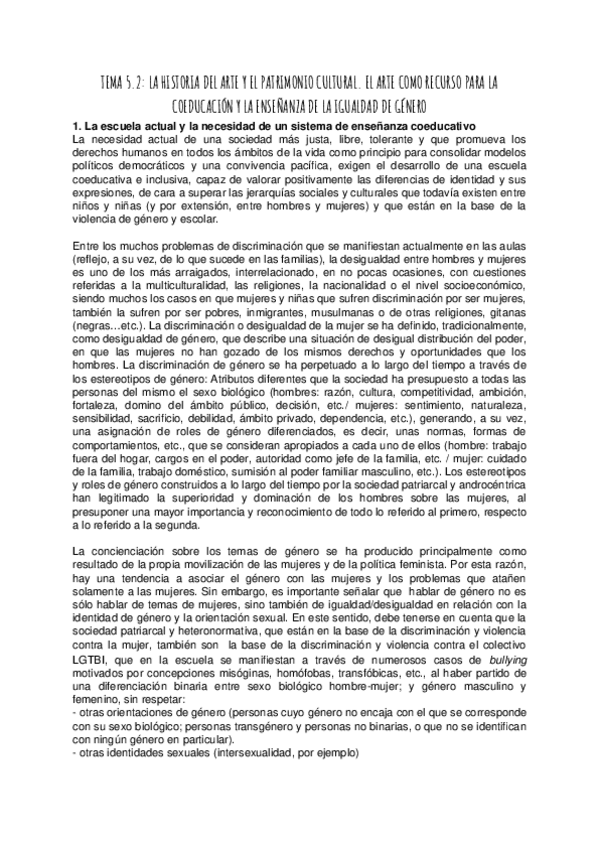 TEMA 5.2: LA HISTORIA DEL ARTE Y EL PATRIMONIO CULTURAL. EL ARTE COMO RECURSO PARA LA COEDUCACIÓN Y LA ENSEÑANZA DE LA IGUALDAD DE GÉNERO

1. La escuela actual y la necesidad de un sistema de enseñanza coeducativo
La necesidad actual de una sociedad más justa, libre, tolerante y que promueva los derechos humanos en todos los ámbitos de la vida como principio para consolidar modelos políticos democráticos y una convivencia pacífica, exigen el desarrollo de una escuela coeducativa e inclusiva, capaz de valorar positivamente las diferencias de identidad y sus expresiones, de cara a superar las jerarquías sociales y culturales que todavía existen entre niños y niñas (y por extensión, entre hombres y mujeres) y que están en la base de la violencia de género y escolar.

Entre los muchos problemas de discriminación que se manifiestan actualmente en las aulas (reflejo, a su vez, de lo que sucede en las familias), la desigualdad entre hombres y mujeres es uno de los más arraigados, interrelacionado, en no pocas ocasiones, con cuestiones referidas a la multiculturalidad, las religiones, la nacionalidad o el nivel socioeconómico, siendo muchos los casos en que mujeres y niñas que sufren discriminación por ser mujeres, también la sufren por ser pobres, inmigrantes, musulmanas o de otras religiones, gitanas (negras...etc.). La discriminación o desigualdad de la mujer se ha definido, tradicionalmente, como desigualdad de género, que describe una situación de desigual distribución del poder, en que las mujeres no han gozado de los mismos derechos y oportunidades que los hombres. La discriminación de género se ha perpetuado a lo largo del tiempo a través de los estereotipos de género: Atributos diferentes que la sociedad ha presupuesto a todas las personas del mismo el sexo biológico (hombres: razón, cultura, competitividad, ambición, fortaleza, domino del ámbito público, decisión, etc./ mujeres: sentimiento, naturaleza, sensibilidad, sacrificio, debilidad, ámbito privado, dependencia, etc.), generando, a su vez, una asignación de roles de género diferenciados, es decir, unas normas, formas de comportamientos, etc., que se consideran apropiados a cada uno de ellos (hombre: trabajo fuera del hogar, cargos en el poder, autoridad como jefe de la familia, etc. / mujer: cuidado de la familia, trabajo doméstico, sumisión al poder familiar masculino, etc.). Los estereotipos y roles de género construidos a lo largo del tiempo por la sociedad patriarcal y androcéntrica han legitimado la superioridad y dominación de los hombres sobre las mujeres, al presuponer una mayor importancia y reconocimiento de todo lo referido al primero, respecto a lo referido a la segunda.

La concienciación sobre los temas de género se ha producido principalmente como resultado de la propia movilización de las mujeres y de la política feminista. Por esta razón, hay una tendencia a asociar el género con las mujeres y los problemas que atañen solamente a las mujeres. Sin embargo, es importante señalar que hablar de género no es sólo hablar de temas de mujeres, sino también de igualdad/desigualdad en relación con la identidad de género y la orientación sexual. En este sentido, debe tenerse en cuenta que la sociedad patriarcal y heteronormativa, que están en la base de la discriminación y violencia contra la mujer, también son la base de la discriminación y violencia contra el colectivo LGTBI, que en la escuela se manifiestan a través de numerosos casos de bullying motivados por concepciones misóginas, homófobas, transfóbicas, etc., al haber partido de una diferenciación binaria entre sexo biológico hombre-mujer; y género masculino y femenino, sin respetar:
- otras orientaciones de género (personas cuyo género no encaja con el que se corresponde con su sexo biológico; personas transgénero y personas no binarias, o que no se identifican con ningún género en particular).
- otras identidades sexuales (intersexualidad, por ejemplo)